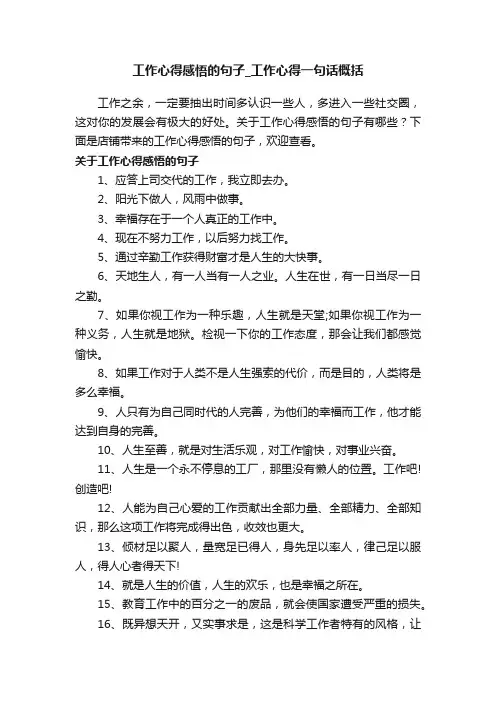 工作心得感悟的句子_工作心得一句话概括

工作之余，一定要抽出时间多认识一些人，多进入一些社交圈，这对你的发展会有极大的好处。关于工作心得感悟的句子有哪些？下面是店铺带来的工作心得感悟的句子，欢迎查看。

关于工作心得感悟的句子

1、应答上司交代的工作，我立即去办。

2、阳光下做人，风雨中做事。

3、幸福存在于一个人真正的工作中。

4、现在不努力工作，以后努力找工作。

5、通过辛勤工作获得财富才是人生的大快事。

6、天地生人，有一人当有一人之业。人生在世，有一日当尽一日之勤。

7、如果你视工作为一种乐趣，人生就是天堂;如果你视工作为一种义务，人生就是地狱。检视一下你的工作态度，那会让我们都感觉愉快。

8、如果工作对于人类不是人生强索的代价，而是目的，人类将是多么幸福。

9、人只有为自己同时代的人完善，为他们的幸福而工作，他才能达到自身的完善。

10、人生至善，就是对生活乐观，对工作愉快，对事业兴奋。

11、人生是一个永不停息的工厂，那里没有懒人的位置。工作吧!创造吧!

12、人能为自己心爱的工作贡献出全部力量、全部精力、全部知识，那么这项工作将完成得出色，收效也更大。

13、倾材足以聚人，量宽足已得人，身先足以率人，律己足以服人，得人心者得天下!

14、就是人生的价值，人生的欢乐，也是幸福之所在。

15、教育工作中的百分之一的废品，就会使国家遭受严重的损失。

16、既异想天开，又实事求是，这是科学工作者特有的风格，让